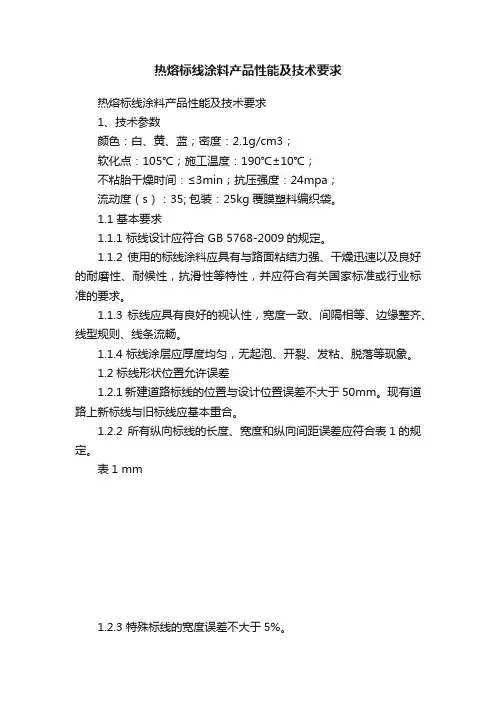 热熔标线涂料产品性能及技术要求

热熔标线涂料产品性能及技术要求

1、技术参数

颜色：白、黄、蓝；密度：2.1g/cm3；

软化点：105℃；施工温度：190℃±10℃；

不粘胎干燥时间：≤3min；抗压强度：24mpa；

流动度（s）：35; 包装：25kg 覆膜塑料编织袋。

1.1 基本要求

1.1.1 标线设计应符合 GB 5768-2009 的规定。

1.1.2 使用的标线涂料应具有与路面粘结力强、干燥迅速以及良好的耐磨性、耐候性，抗滑性等特性，并应符合有关国家标准或行业标准的要求。

1.1.3 标线应具有良好的视认性，宽度一致、间隔相等、边缘整齐、线型规则、线条流畅。

1.1.4 标线涂层应厚度均匀，无起泡、开裂、发粘、脱落等现象。

1.2 标线形状位置允许误差

1.2.1 新建道路标线的位置与设计位置误差不大于 50mm。现有道路上新标线与旧标线应基本重合。

1.2.2 所有纵向标线的长度、宽度和纵向间距误差应符合表 1 的规定。

表 1 mm

1.2.3 特殊标线的宽度误差不大于 5%。